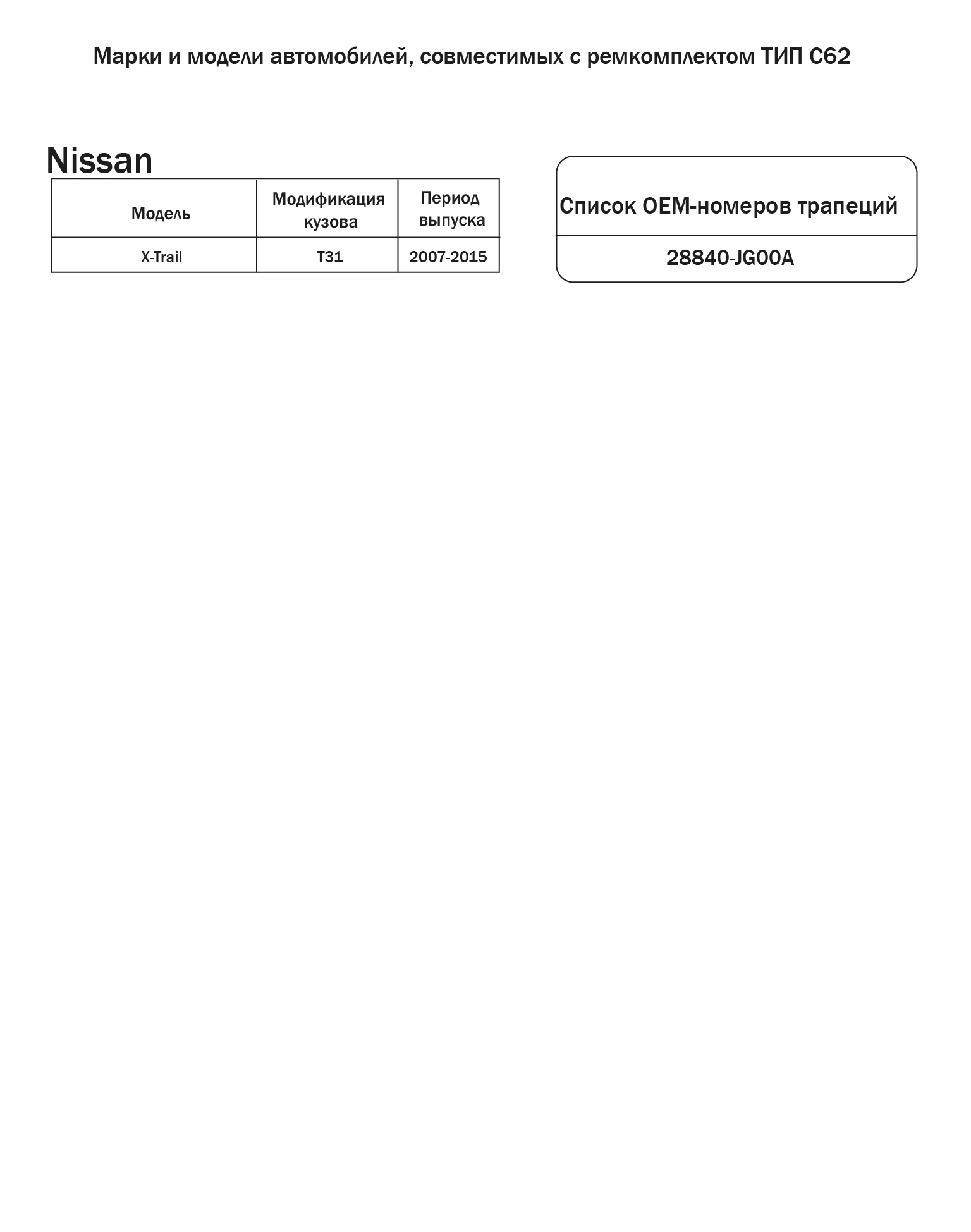 Марки и модели автомобилей, совместимых с ремкомплектом ТИП С62

Nissan

| Модель | Модификация кузова | Период выпуска |
|---|---|---|
| X-Trail | T31 | 2007-2015 |

Список OEM-номеров трапеций

28840-JG00A